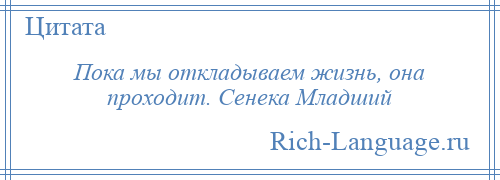 Цитата

Пока мы откладываем жизнь, она проходит. Сенека Младший

Rich-Language.ru